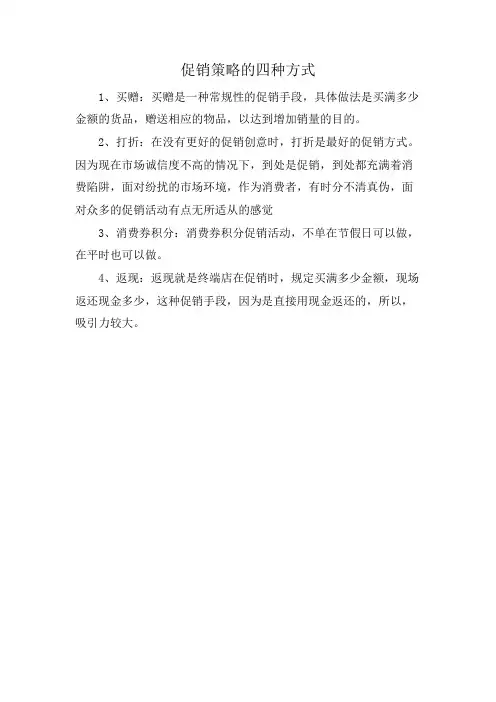 促销策略的四种方式

1、买赠：买赠是一种常规性的促销手段，具体做法是买满多少金额的货品，赠送相应的物品，以达到增加销量的目的。

2、打折：在没有更好的促销创意时，打折是最好的促销方式。因为现在市场诚信度不高的情况下，到处是促销，到处都充满着消费陷阱，面对纷扰的市场环境，作为消费者，有时分不清真伪，面对众多的促销活动有点无所适从的感觉

3、消费券积分：消费券积分促销活动，不单在节假日可以做，在平时也可以做。

4、返现：返现就是终端店在促销时，规定买满多少金额，现场返还现金多少，这种促销手段，因为是直接用现金返还的，所以，吸引力较大。